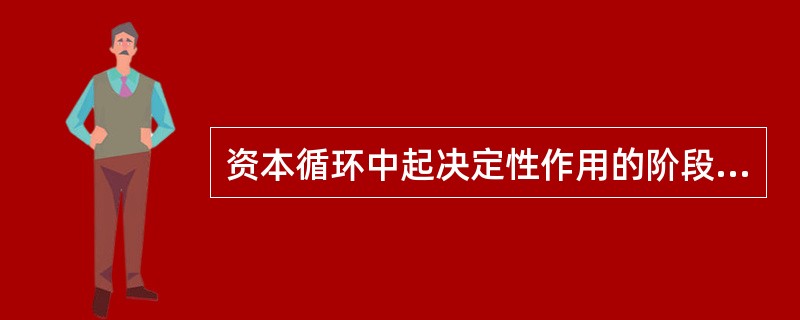 资本循环中起决定性作用的阶段...